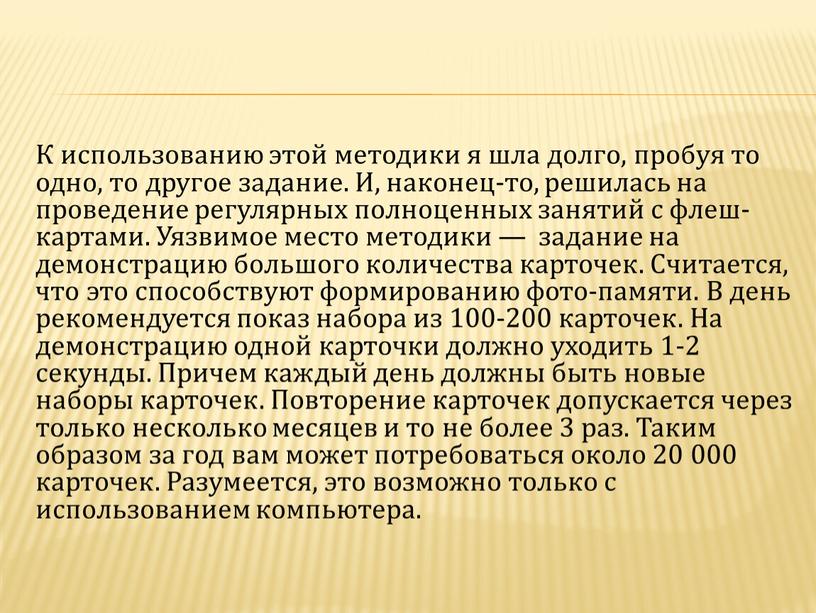 К использованию этой методики я шла долго, пробуя то одно, то другое задание. И, наконец-то, решилась на проведение регулярных полноценных занятий с флеш-картами. Уязвимое место методики — задание на демонстрацию большого количества карточек. Считается, что это способствуют формированию фото-памяти. В день рекомендуется показ набора из 100-200 карточек. На демонстрацию одной карточки должно уходить 1-2 секунды. Причем каждый день должны быть новые наборы карточек. Повторение карточек допускается через только несколько месяцев и то не более 3 раз. Таким образом за год вам может потребоваться около 20 000 карточек. Разумеется, это возможно только с использованием компьютера.